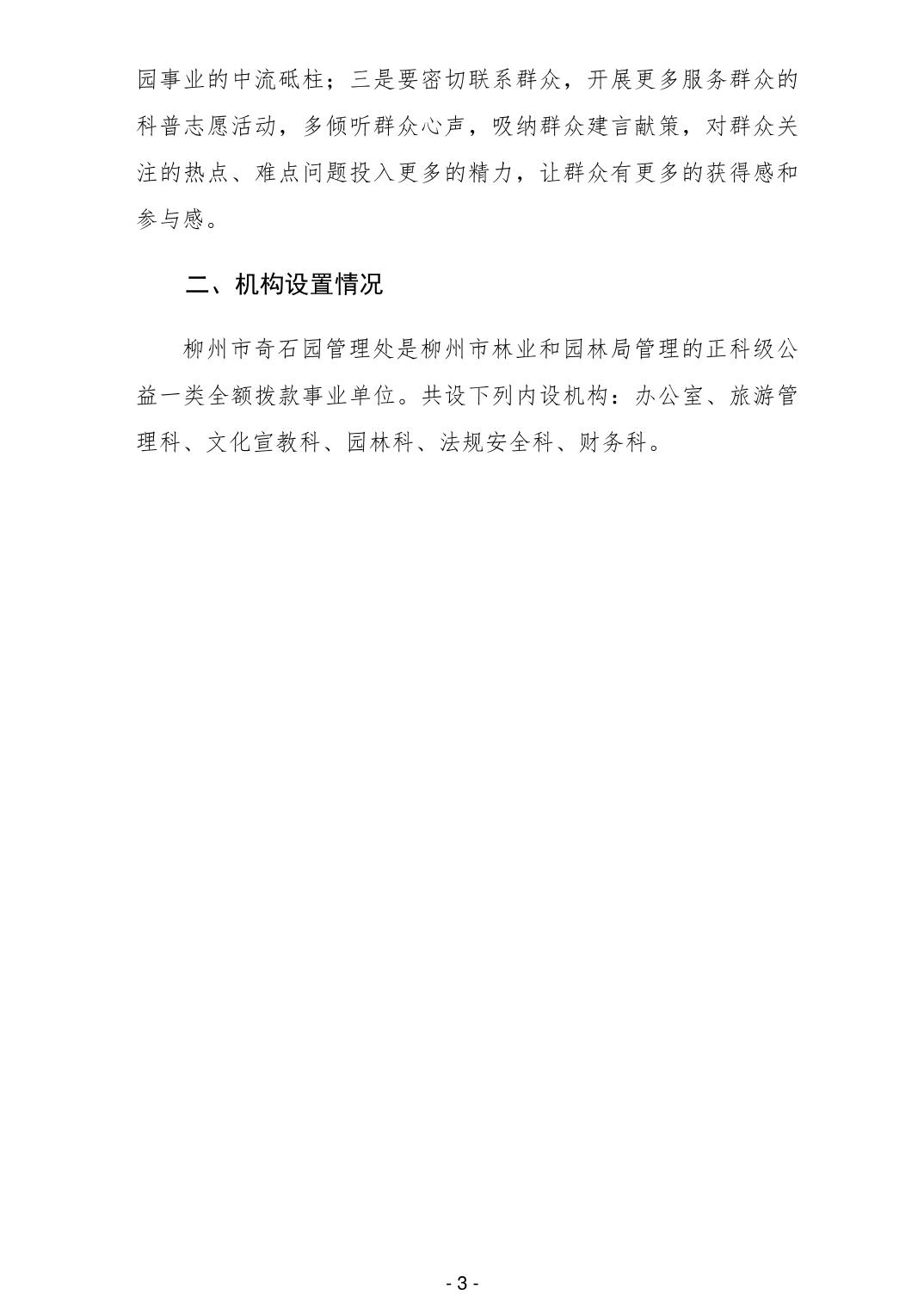 园事业的中流砥柱；三是要密切联系群众，开展更多服务群众的科普志愿活动，多倾听群众心声，吸纳群众建言献策，对群众关注的热点、难点问题投入更多的精力，让群众有更多的获得感和参与感。

二、机构设置情况

柳州市奇石园管理处是柳州市林业和园林局管理的正科级公益一类全额拨款事业单位。共设下列内设机构：办公室、旅游管理科、文化宣教科、园林科、法规安全科、财务科。

- 3 -